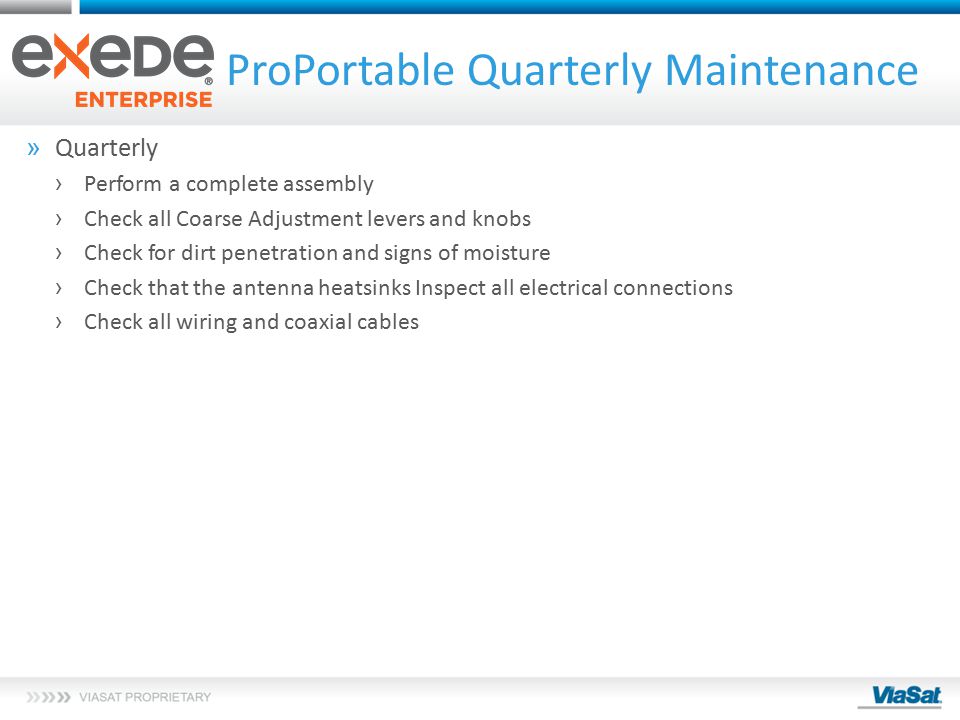 exede® ENTERPRISE

ProPortable Quarterly Maintenance

» Quarterly
› Perform a complete assembly
› Check all Coarse Adjustment levers and knobs
› Check for dirt penetration and signs of moisture
› Check that the antenna heatsinks Inspect all electrical connections
› Check all wiring and coaxial cables

VIASAT PROPRIETARY

ViaSat